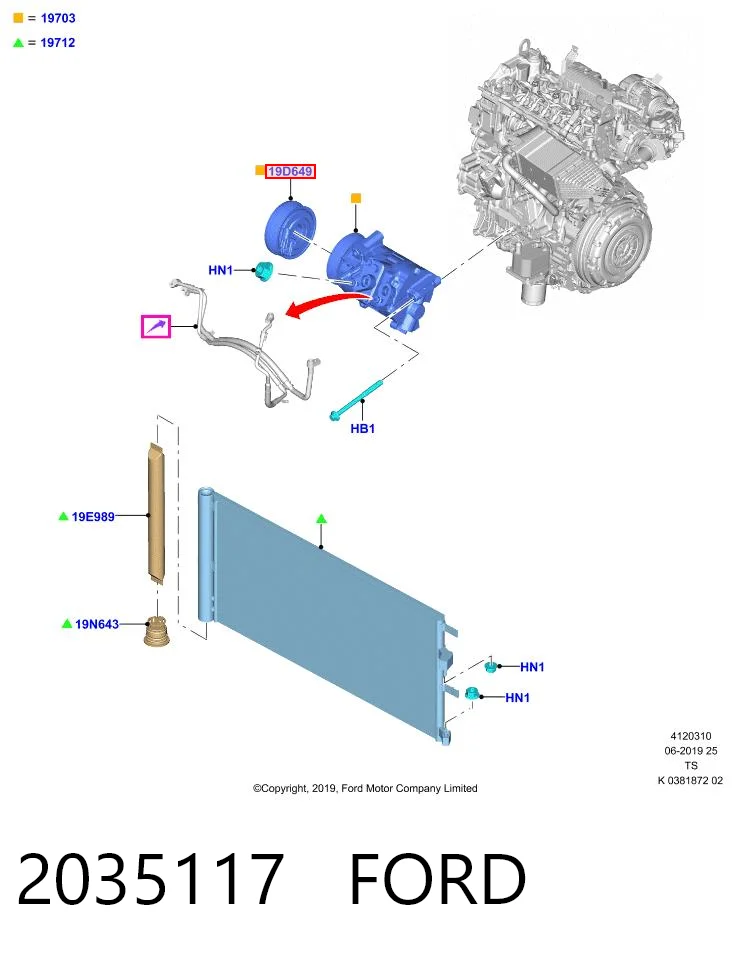 = 19703
= 19712

19D649

HN1

HB1

19E989

19N643

HN1
HN1

4120310
06-2019 25
TS
K 0381872 02

©Copyright, 2019, Ford Motor Company Limited

2035117 FORD